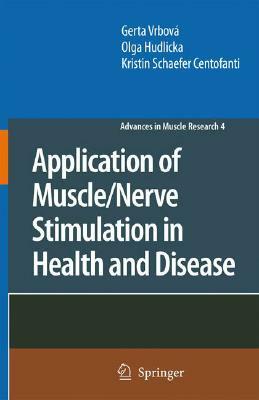 Gerta Vrbová
Olga Hudlicka
Kristin Schaefer Centofanti

Advances in Muscle Research 4

Application of Muscle/Nerve Stimulation in Health and Disease

Springer